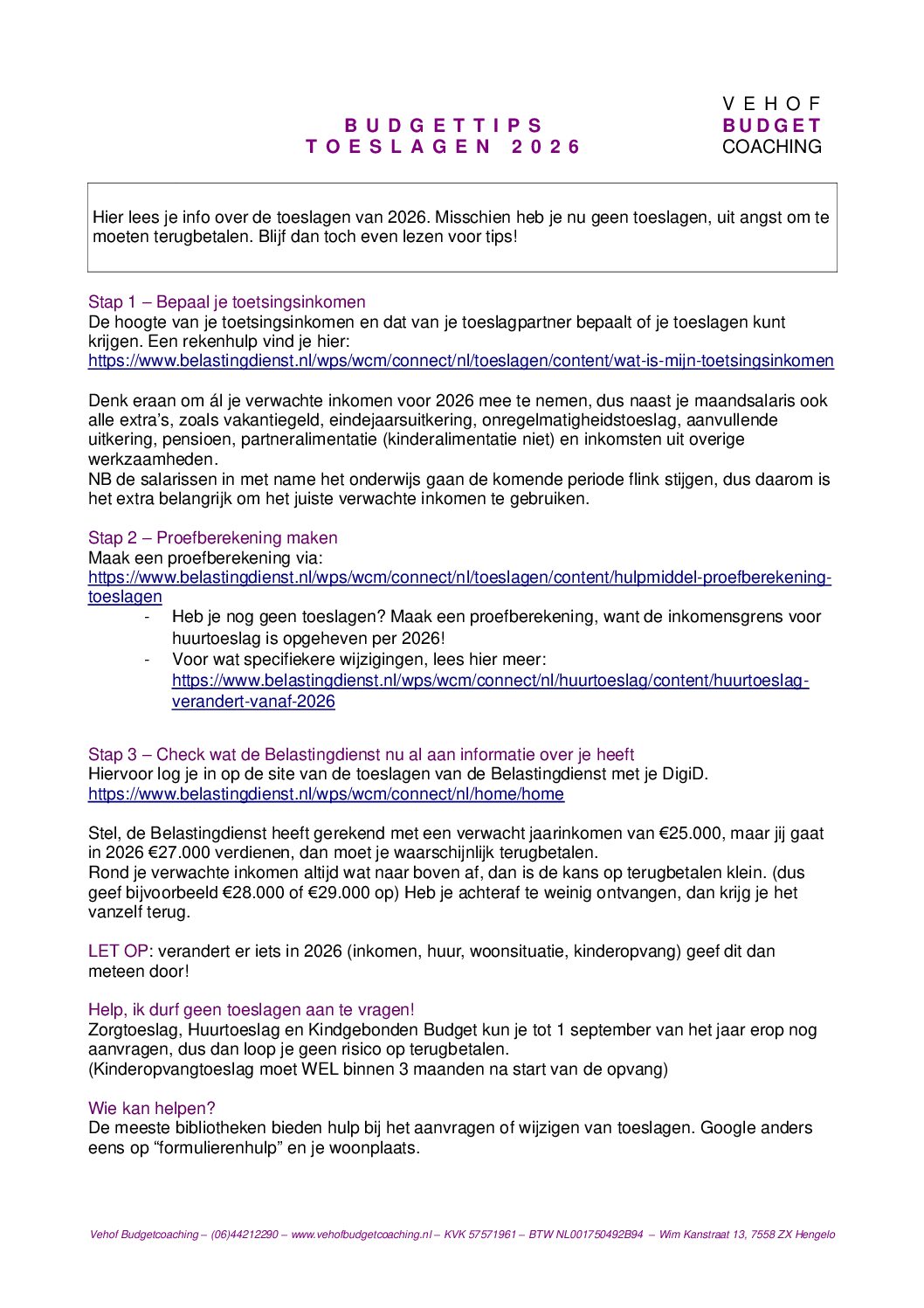 BUDGETTIPS
TOESLAGEN 2026

VEHOF
BUDGET
COACHING

Hier lees je info over de toeslagen van 2026. Misschien heb je nu geen toeslagen, uit angst om te moeten terugbetalen. Blijf dan toch even lezen voor tips!

Stap 1 – Bepaal je toetsingsinkomen
De hoogte van je toetsingsinkomen en dat van je toeslagpartner bepaalt of je toeslagen kunt krijgen. Een rekenhulp vind je hier:
https://www.belastingdienst.nl/wps/wcm/connect/nl/toeslagen/content/wat-is-mijn-toetsingsinkomen

Denk eraan om ál je verwachte inkomen voor 2026 mee te nemen, dus naast je maandsalaris ook alle extra's, zoals vakantiegeld, eindejaarsuitkering, onregelmatigheidstoeslag, aanvullende uitkering, pensioen, partneralimentatie (kinderalimentatie niet) en inkomsten uit overige werkzaamheden.
NB de salarissen in met name het onderwijs gaan de komende periode flink stijgen, dus daarom is het extra belangrijk om het juiste verwachte inkomen te gebruiken.

Stap 2 – Proefberekening maken
Maak een proefberekening via:
https://www.belastingdienst.nl/wps/wcm/connect/nl/toeslagen/content/hulpmiddel-proefberekening-toeslagen
- Heb je nog geen toeslagen? Maak een proefberekening, want de inkomensgrens voor huurtoeslag is opgeheven per 2026!
- Voor wat specifiekere wijzigingen, lees hier meer: https://www.belastingdienst.nl/wps/wcm/connect/nl/huurtoeslag/content/huurtoeslag-verandert-vanaf-2026

Stap 3 – Check wat de Belastingdienst nu al aan informatie over je heeft
Hiervoor log je in op de site van de toeslagen van de Belastingdienst met je DigiD.
https://www.belastingdienst.nl/wps/wcm/connect/nl/home/home

Stel, de Belastingdienst heeft gerekend met een verwacht jaarinkomen van €25.000, maar jij gaat in 2026 €27.000 verdienen, dan moet je waarschijnlijk terugbetalen.
Rond je verwachte inkomen altijd wat naar boven af, dan is de kans op terugbetalen klein. (dus geef bijvoorbeeld €28.000 of €29.000 op) Heb je achteraf te weinig ontvangen, dan krijg je het vanzelf terug.

LET OP: verandert er iets in 2026 (inkomen, huur, woonsituatie, kinderopvang) geef dit dan meteen door!

Help, ik durf geen toeslagen aan te vragen!
Zorgtoeslag, Huurtoeslag en Kindgebonden Budget kun je tot 1 september van het jaar erop nog aanvragen, dus dan loop je geen risico op terugbetalen.
(Kinderopvangtoeslag moet WEL binnen 3 maanden na start van de opvang)

Wie kan helpen?
De meeste bibliotheken bieden hulp bij het aanvragen of wijzigen van toeslagen. Google anders eens op "formulierenhulp" en je woonplaats.

Vehof Budgetcoaching – (06)44212290 – www.vehofbudgetcoaching.nl – KVK 57571961 – BTW NL001750492B94 – Wim Kanstraat 13, 7558 ZX Hengelo